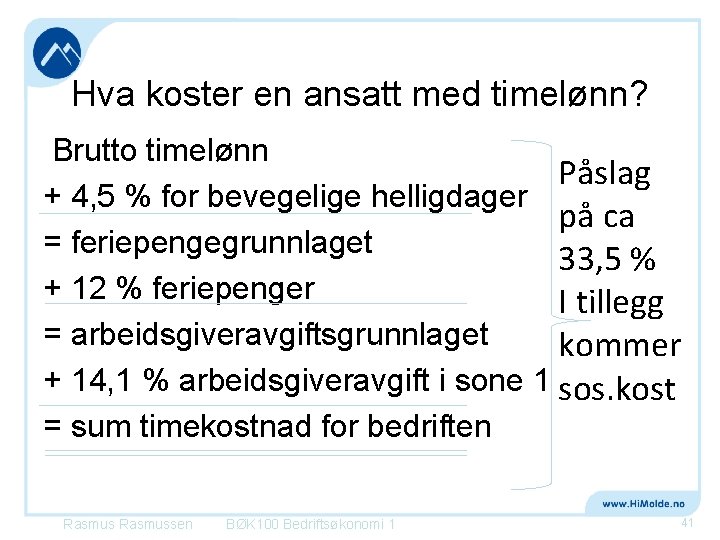 Hva koster en ansatt med timelønn?

Brutto timelønn
+ 4,5 % for bevegelige helligdager
= feriepengegrunnlaget
+ 12 % feriepenger
= arbeidsgiveravgiftsgrunnlaget
+ 14,1 % arbeidsgiveravgift i sone 1
= sum timekostnad for bedriften

Påslag på ca 33,5 % I tillegg kommer sos.kost

www.HiMolde.no

Rasmus Rasmussen BØK100 Bedriftsøkonomi 1 41